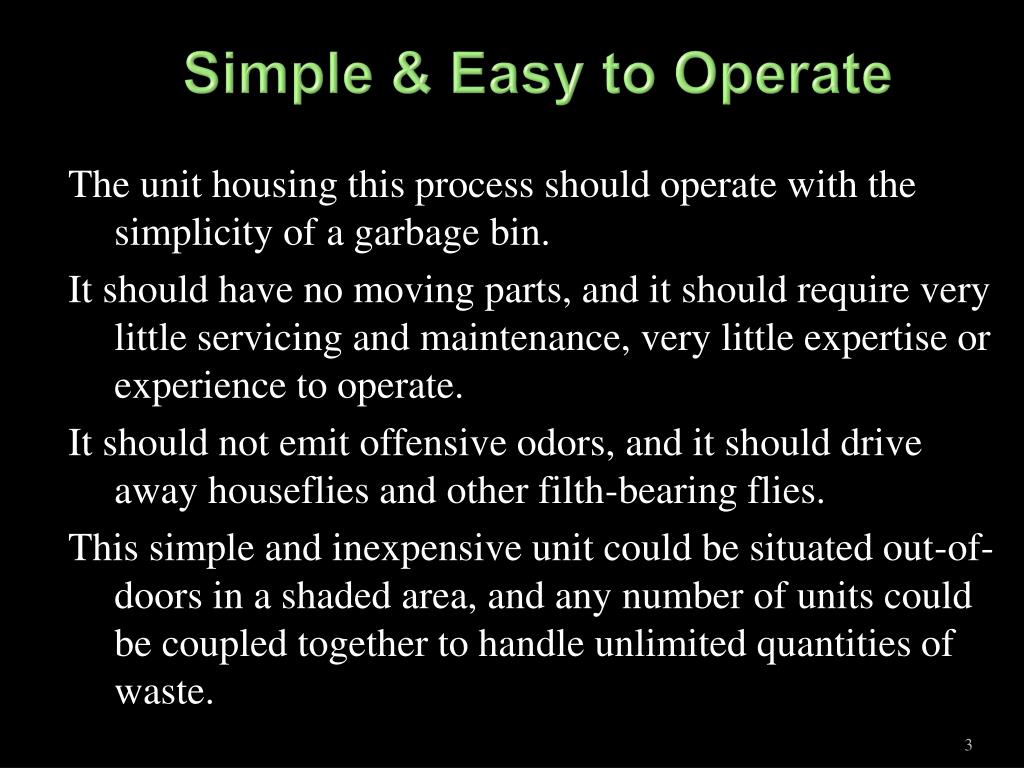 Simple & Easy to Operate

The unit housing this process should operate with the simplicity of a garbage bin.

It should have no moving parts, and it should require very little servicing and maintenance, very little expertise or experience to operate.

It should not emit offensive odors, and it should drive away houseflies and other filth-bearing flies.

This simple and inexpensive unit could be situated out-of-doors in a shaded area, and any number of units could be coupled together to handle unlimited quantities of waste.

3